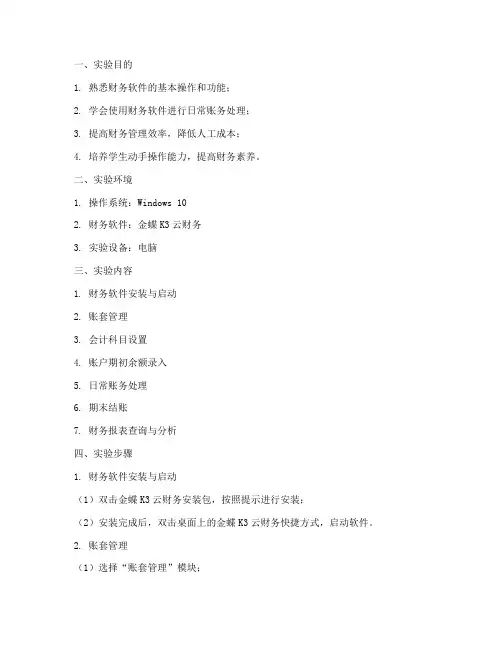 一、实验目的

1. 熟悉财务软件的基本操作和功能；

2. 学会使用财务软件进行日常账务处理；

3. 提高财务管理效率，降低人工成本；

4. 培养学生动手操作能力，提高财务素养。

二、实验环境

1. 操作系统：Windows 10

2. 财务软件：金蝶 K3 云财务

3. 实验设备：电脑

三、实验内容

1. 财务软件安装与启动

2. 账套管理

3. 会计科目设置

4. 账户期初余额录入

5. 日常账务处理

6. 期末结账

7. 财务报表查询与分析

四、实验步骤

1. 财务软件安装与启动

（1）双击金蝶 K3 云财务安装包，按照提示进行安装；

（2）安装完成后，双击桌面上的金蝶 K3 云财务快捷方式，启动软件。

2. 账套管理

（1）选择“账套管理”模块；